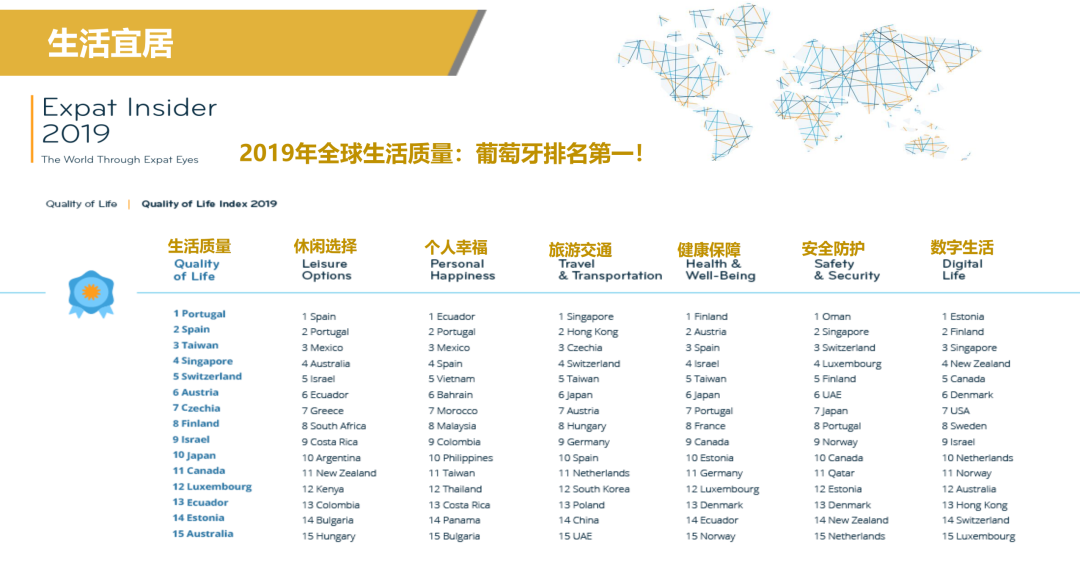 生活宜居

Expat Insider 2019
The World Through Expat Eyes

2019年全球生活质量：葡萄牙排名第一！

Quality of Life | Quality of Life Index 2019

| 生活质量 Quality of Life | 休闲选择 Leisure Options | 个人幸福 Personal Happiness | 旅游交通 Travel & Transportation | 健康保障 Health & Well-Being | 安全防护 Safety & Security | 数字生活 Digital Life |
|---|---|---|---|---|---|---|
| 1 Portugal | 1 Spain | 1 Ecuador | 1 Singapore | 1 Finland | 1 Oman | 1 Estonia |
| 2 Spain | 2 Portugal | 2 Portugal | 2 Hong Kong | 2 Austria | 2 Singapore | 2 Finland |
| 3 Taiwan | 3 Mexico | 3 Mexico | 3 Czechia | 3 Spain | 3 Switzerland | 3 Singapore |
| 4 Singapore | 4 Australia | 4 Spain | 4 Switzerland | 4 Israel | 4 Luxembourg | 4 New Zealand |
| 5 Switzerland | 5 Israel | 5 Vietnam | 5 Taiwan | 5 Taiwan | 5 Finland | 5 Canada |
| 6 Austria | 6 Ecuador | 6 Bahrain | 6 Japan | 6 Japan | 6 UAE | 6 Denmark |
| 7 Czechia | 7 Greece | 7 Morocco | 7 Austria | 7 Portugal | 7 Japan | 7 USA |
| 8 Finland | 8 South Africa | 8 Malaysia | 8 Hungary | 8 France | 8 Portugal | 8 Sweden |
| 9 Israel | 9 Costa Rica | 9 Colombia | 9 Germany | 9 Canada | 9 Norway | 9 Israel |
| 10 Japan | 10 Argentina | 10 Philippines | 10 Spain | 10 Estonia | 10 Canada | 10 Netherlands |
| 11 Canada | 11 New Zealand | 11 Taiwan | 11 Netherlands | 11 Germany | 11 Qatar | 11 Norway |
| 12 Luxembourg | 12 Kenya | 12 Thailand | 12 South Korea | 12 Luxembourg | 12 Estonia | 12 Australia |
| 13 Ecuador | 13 Colombia | 13 Costa Rica | 13 Poland | 13 Denmark | 13 Denmark | 13 Hong Kong |
| 14 Estonia | 14 Bulgaria | 14 Panama | 14 China | 14 Ecuador | 14 New Zealand | 14 Switzerland |
| 15 Australia | 15 Hungary | 15 Bulgaria | 15 UAE | 15 Norway | 15 Netherlands | 15 Luxembourg |